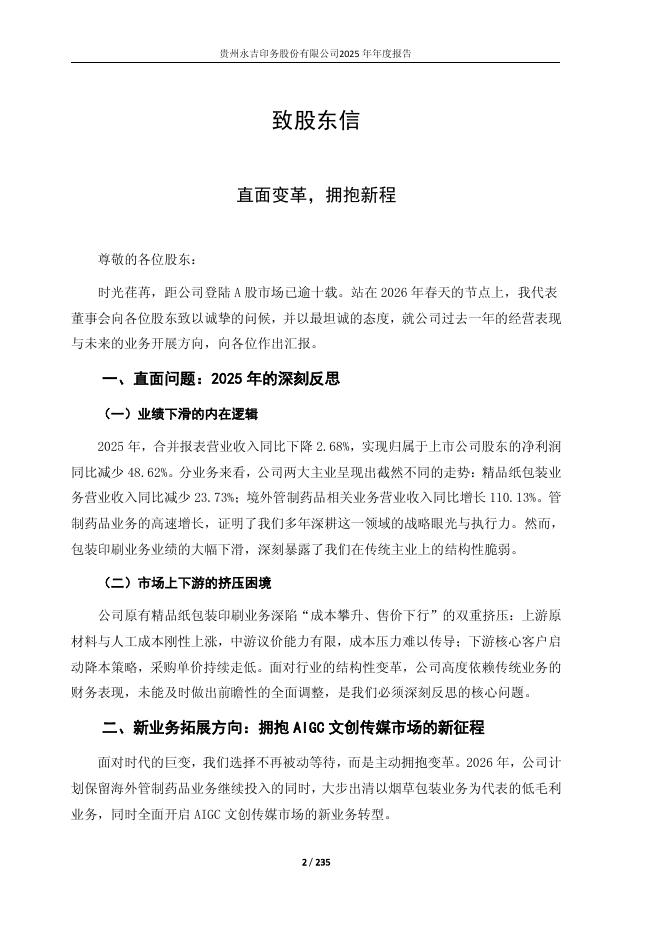 贵州永吉印务股份有限公司2025年年度报告

致股东信

直面变革，拥抱新程

尊敬的各位股东：

时光荏苒，距公司登陆A股市场已逾十载。站在2026年春天的节点上，我代表董事会向各位股东致以诚挚的问候，并以最坦诚的态度，就公司过去一年的经营表现与未来的业务开展方向，向各位作出汇报。

一、直面问题：2025年的深刻反思

（一）业绩下滑的内在逻辑

2025年，合并报表营业收入同比下降2.68%，实现归属于上市公司股东的净利润同比减少48.62%。分业务来看，公司两大主业呈现出截然不同的走势：精品纸包装业务营业收入同比减少23.73%；境外管制药品相关业务营业收入同比增长110.13%。管制药品业务的高速增长，证明了我们多年深耕这一领域的战略眼光与执行力。然而，包装印刷业务业绩的大幅下滑，深刻暴露了我们在传统主业上的结构性脆弱。

（二）市场上下游的挤压困境

公司原有精品纸包装印刷业务深陷“成本攀升、售价下行”的双重挤压：上游原材料与人工成本刚性上涨，中游议价能力有限，成本压力难以传导；下游核心客户启动降本策略，采购单价持续走低。面对行业的结构性变革，公司高度依赖传统业务的财务表现，未能及时做出前瞻性的全面调整，是我们必须深刻反思的核心问题。

二、新业务拓展方向：拥抱AIGC文创传媒市场的新征程

面对时代的巨变，我们选择不再被动等待，而是主动拥抱变革。2026年，公司计划保留海外管制药品业务继续投入的同时，大步出清以烟草包装业务为代表的低毛利业务，同时全面开启AIGC文创传媒市场的新业务转型。

2 / 235